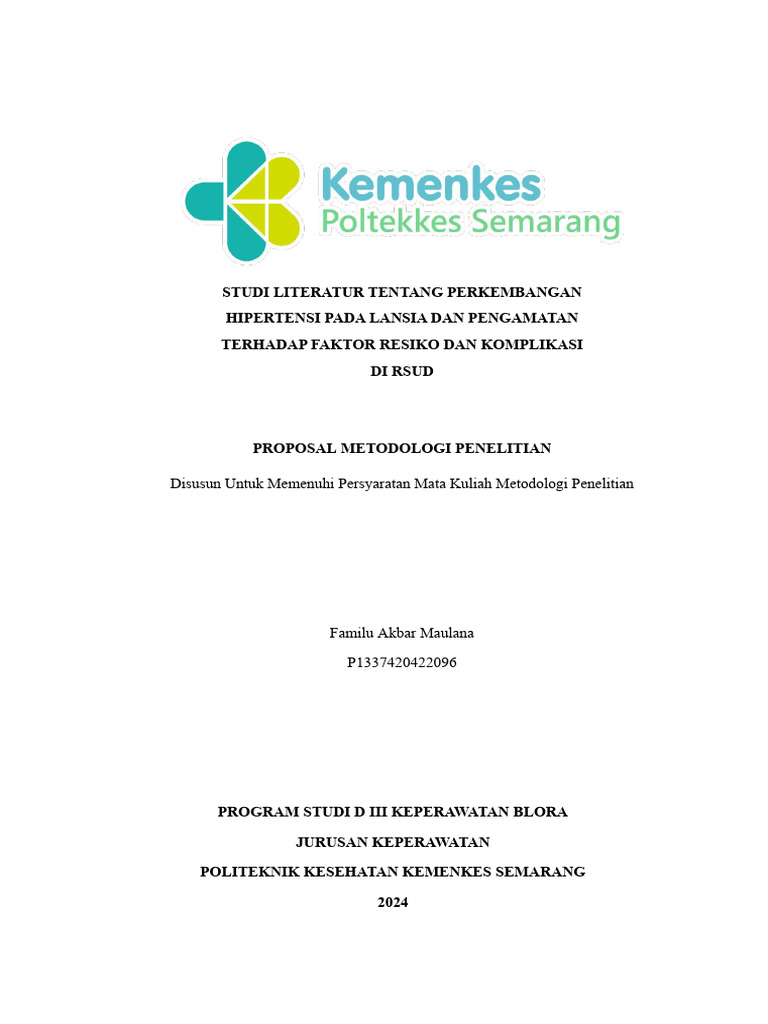 Kemenkes
Poltekkes Semarang

STUDI LITERATUR TENTANG PERKEMBANGAN HIPERTENSI PADA LANSIA DAN PENGAMATAN TERHADAP FAKTOR RESIKO DAN KOMPLIKASI DI RSUD

PROPOSAL METODOLOGI PENELITIAN

Disusun Untuk Memenuhi Persyaratan Mata Kuliah Metodologi Penelitian

Familu Akbar Maulana

P1337420422096

PROGRAM STUDI D III KEPERAWATAN BLORA

JURUSAN KEPERAWATAN

POLITEKNIK KESEHATAN KEMENKES SEMARANG

2024